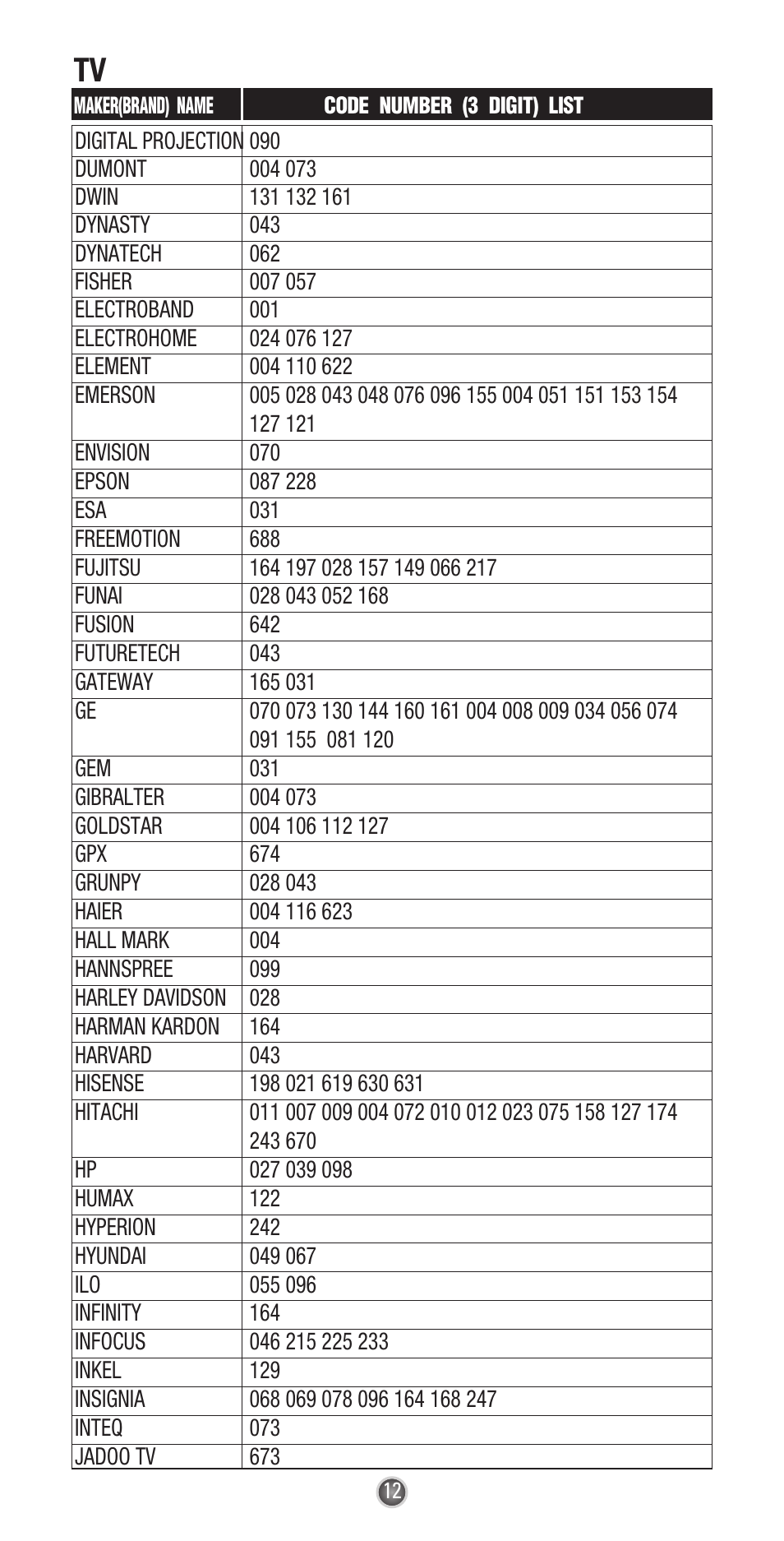 TV

| MAKER(BRAND) NAME | CODE NUMBER (3 DIGIT) LIST |
|---|---|
| DIGITAL PROJECTION | 090 |
| DUMONT | 004 073 |
| DWIN | 131 132 161 |
| DYNASTY | 043 |
| DYNATECH | 062 |
| FISHER | 007 057 |
| ELECTROBAND | 001 |
| ELECTROHOME | 024 076 127 |
| ELEMENT | 004 110 622 |
| EMERSON | 005 028 043 048 076 096 155 004 051 151 153 154 127 121 |
| ENVISION | 070 |
| EPSON | 087 228 |
| ESA | 031 |
| FREEMOTION | 688 |
| FUJITSU | 164 197 028 157 149 066 217 |
| FUNAI | 028 043 052 168 |
| FUSION | 642 |
| FUTURETECH | 043 |
| GATEWAY | 165 031 |
| GE | 070 073 130 144 160 161 004 008 009 034 056 074 091 155 081 120 |
| GEM | 031 |
| GIBRALTER | 004 073 |
| GOLDSTAR | 004 106 112 127 |
| GPX | 674 |
| GRUNPY | 028 043 |
| HAIER | 004 116 623 |
| HALL MARK | 004 |
| HANNSPREE | 099 |
| HARLEY DAVIDSON | 028 |
| HARMAN KARDON | 164 |
| HARVARD | 043 |
| HISENSE | 198 021 619 630 631 |
| HITACHI | 011 007 009 004 072 010 012 023 075 158 127 174 243 670 |
| HP | 027 039 098 |
| HUMAX | 122 |
| HYPERION | 242 |
| HYUNDAI | 049 067 |
| ILO | 055 096 |
| INFINITY | 164 |
| INFOCUS | 046 215 225 233 |
| INKEL | 129 |
| INSIGNIA | 068 069 078 096 164 168 247 |
| INTEQ | 073 |
| JADOO TV | 673 |

12